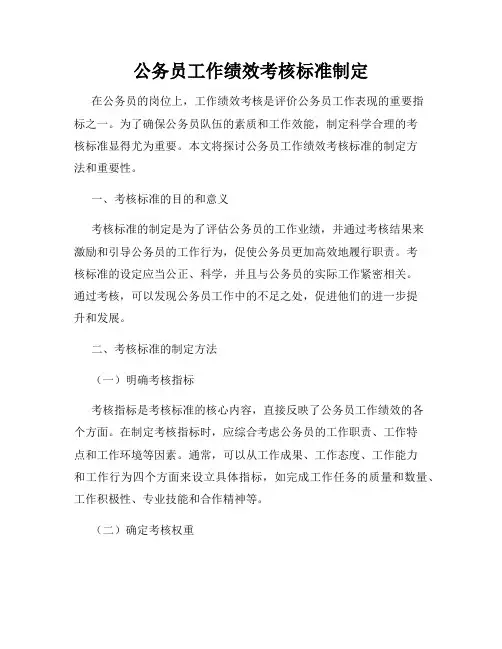 公务员工作绩效考核标准制定

在公务员的岗位上，工作绩效考核是评价公务员工作表现的重要指标之一。为了确保公务员队伍的素质和工作效能，制定科学合理的考核标准显得尤为重要。本文将探讨公务员工作绩效考核标准的制定方法和重要性。

一、考核标准的目的和意义

考核标准的制定是为了评估公务员的工作业绩，并通过考核结果来激励和引导公务员的工作行为，促使公务员更加高效地履行职责。考核标准的设定应当公正、科学，并且与公务员的实际工作紧密相关。通过考核，可以发现公务员工作中的不足之处，促进他们的进一步提升和发展。

二、考核标准的制定方法

（一）明确考核指标

考核指标是考核标准的核心内容，直接反映了公务员工作绩效的各个方面。在制定考核指标时，应综合考虑公务员的工作职责、工作特点和工作环境等因素。通常，可以从工作成果、工作态度、工作能力和工作行为四个方面来设立具体指标，如完成工作任务的质量和数量、工作积极性、专业技能和合作精神等。

（二）确定考核权重